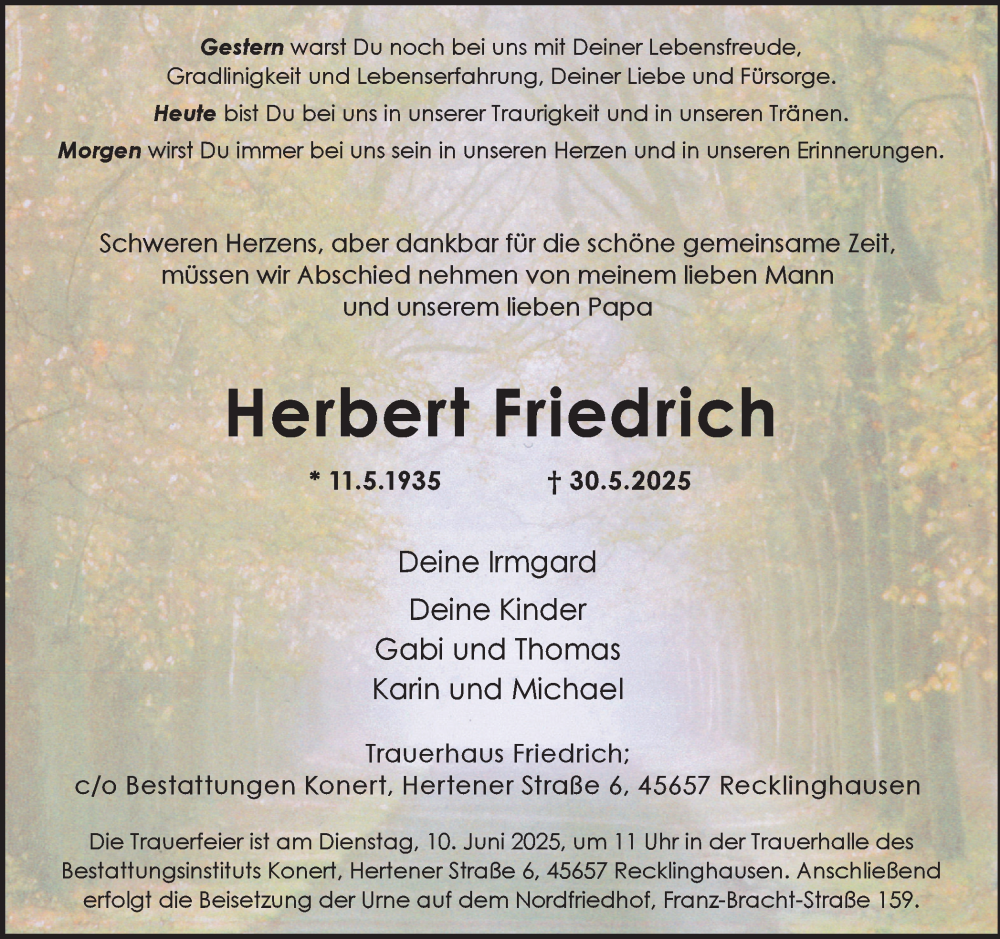 Gestern warst Du noch bei uns mit Deiner Lebensfreude, Gradlinigkeit und Lebenserfahrung, Deiner Liebe und Fürsorge.

Heute bist Du bei uns in unserer Traurigkeit und in unseren Tränen.

Morgen wirst Du immer bei uns sein in unseren Herzen und in unseren Erinnerungen.

Schweren Herzens, aber dankbar für die schöne gemeinsame Zeit, müssen wir Abschied nehmen von meinem lieben Mann und unserem lieben Papa

Herbert Friedrich

* 11.5.1935 † 30.5.2025

Deine Irmgard

Deine Kinder
Gabi und Thomas
Karin und Michael

Trauerhaus Friedrich;
c/o Bestattungen Konert, Hertener Straße 6, 45657 Recklinghausen

Die Trauerfeier ist am Dienstag, 10. Juni 2025, um 11 Uhr in der Trauerhalle des Bestattungsinstituts Konert, Hertener Straße 6, 45657 Recklinghausen. Anschließend erfolgt die Beisetzung der Urne auf dem Nordfriedhof, Franz-Bracht-Straße 159.